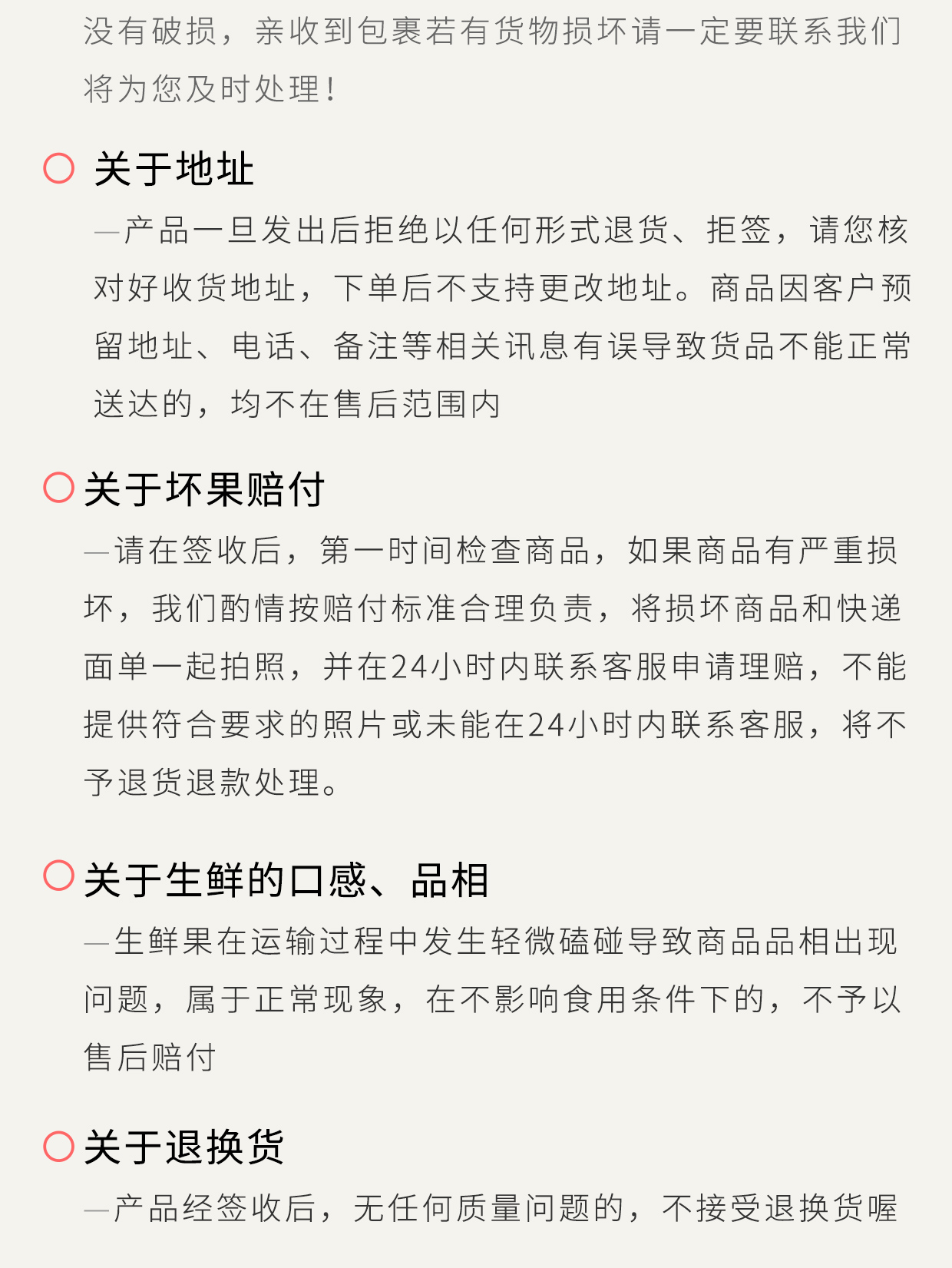 没有破损，亲收到包裹若有货物损坏请一定要联系我们将为您及时处理！

关于地址

—产品一旦发出后拒绝以任何形式退货、拒签，请您核对好收货地址，下单后不支持更改地址。商品因客户预留地址、电话、备注等相关讯息有误导致货品不能正常送达的，均不在售后范围内

关于坏果赔付

—请在签收后，第一时间检查商品，如果商品有严重损坏，我们酌情按赔付标准合理负责，将损坏商品和快递面单一起拍照，并在24小时内联系客服申请理赔，不能提供符合要求的照片或未能在24小时内联系客服，将不予退货退款处理。

关于生鲜的口感、品相

—生鲜果在运输过程中发生轻微磕碰导致商品品相出现问题，属于正常现象，在不影响食用条件下的，不予以售后赔付

关于退换货

—产品经签收后，无任何质量问题的，不接受退换货喔